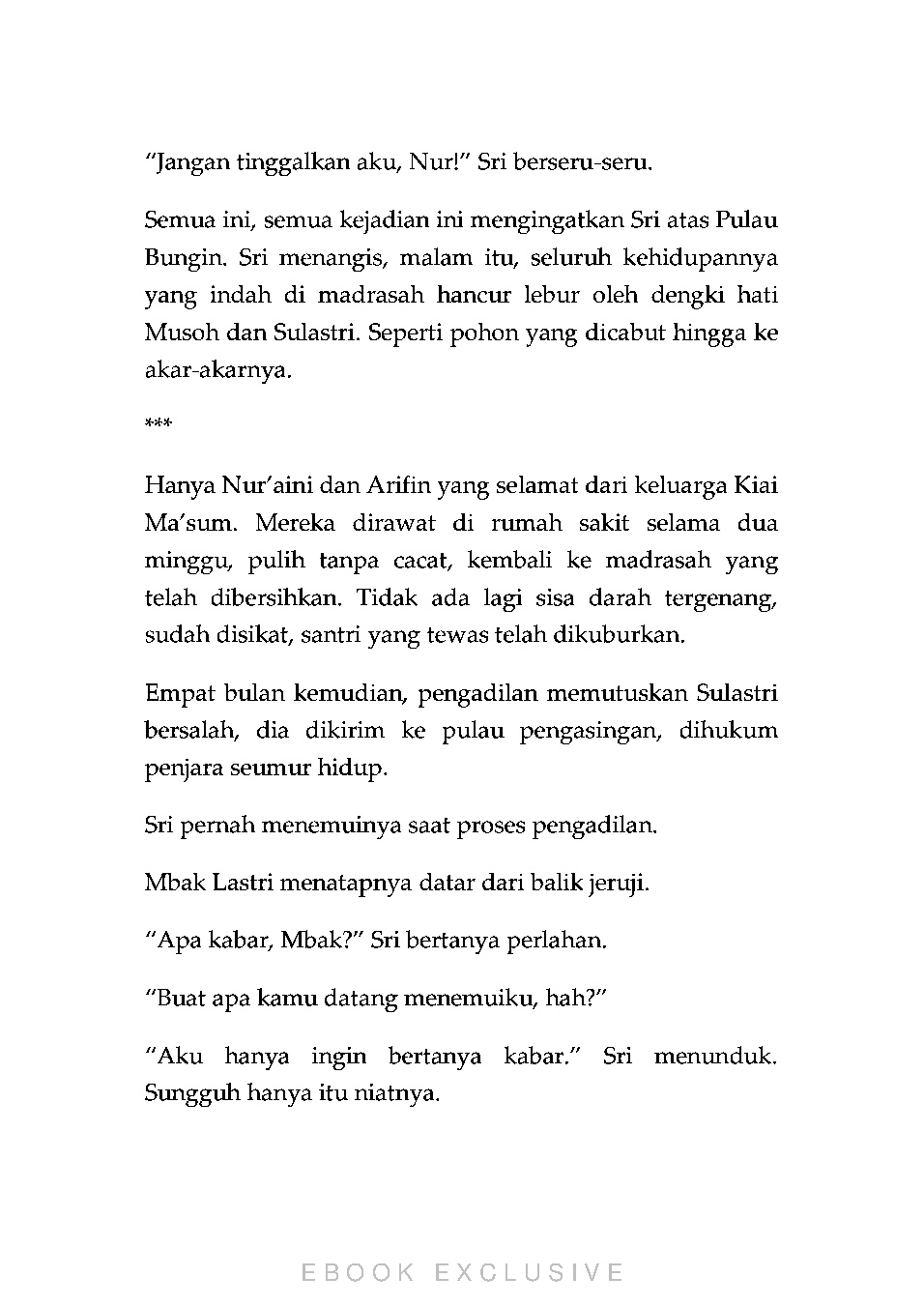 “Jangan tinggalkan aku, Nur!” Sri berseru-seru.

Semua ini, semua kejadian ini mengingatkan Sri atas Pulau Bungin. Sri menangis, malam itu, seluruh kehidupannya yang indah di madrasah hancur lebur oleh dengki hati Musoh dan Sulastri. Seperti pohon yang dicabut hingga ke akar-akarnya.

***

Hanya Nur’aini dan Arifin yang selamat dari keluarga Kiai Ma’sum. Mereka dirawat di rumah sakit selama dua minggu, pulih tanpa cacat, kembali ke madrasah yang telah dibersihkan. Tidak ada lagi sisa darah tergenang, sudah disikat, santri yang tewas telah dikuburkan.

Empat bulan kemudian, pengadilan memutuskan Sulastri bersalah, dia dikirim ke pulau pengasingan, dihukum penjara seumur hidup.

Sri pernah menemuinya saat proses pengadilan.

Mbak Lastri menatapnya datar dari balik jeruji.

“Apa kabar, Mbak?” Sri bertanya perlahan.

“Buat apa kamu datang menemuiku, hah?”

“Aku hanya ingin bertanya kabar.” Sri menunduk. Sungguh hanya itu niatnya.

EBOOK EXCLUSIVE